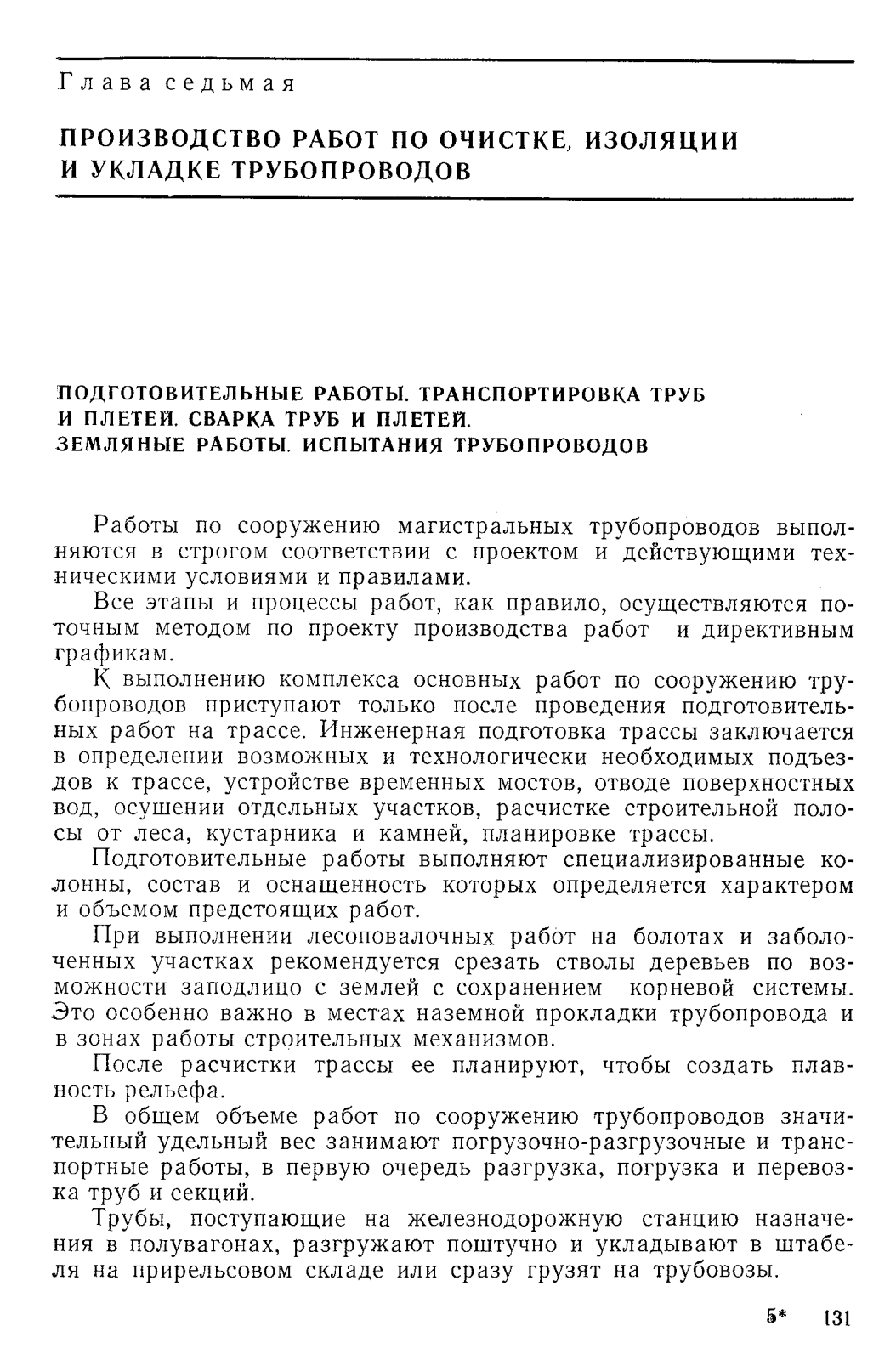 Глава седьмая

ПРОИЗВОДСТВО РАБОТ ПО ОЧИСТКЕ, ИЗОЛЯЦИИ И УКЛАДКЕ ТРУБОПРОВОДОВ

ПОДГОТОВИТЕЛЬНЫЕ РАБОТЫ. ТРАНСПОРТИРОВКА ТРУБ И ПЛЕТЕЙ. СВАРКА ТРУБ И ПЛЕТЕЙ. ЗЕМЛЯНЫЕ РАБОТЫ. ИСПЫТАНИЯ ТРУБОПРОВОДОВ

Работы по сооружению магистральных трубопроводов выполняются в строгом соответствии с проектом и действующими техническими условиями и правилами.

Все этапы и процессы работ, как правило, осуществляются поточным методом по проекту производства работ и директивным графикам.

К выполнению комплекса основных работ по сооружению трубопроводов приступают только после проведения подготовительных работ на трассе. Инженерная подготовка трассы заключается в определении возможных и технологически необходимых подъездов к трассе, устройстве временных мостов, отводе поверхностных вод, осушении отдельных участков, расчистке строительной полосы от леса, кустарника и камней, планировке трассы.

Подготовительные работы выполняют специализированные колонны, состав и оснащенность которых определяется характером и объемом предстоящих работ.

При выполнении лесоповалочных работ на болотах и заболоченных участках рекомендуется срезать стволы деревьев по возможности заподлицо с землей с сохранением корневой системы. Это особенно важно в местах наземной прокладки трубопровода и в зонах работы строительных механизмов.

После расчистки трассы ее планируют, чтобы создать плавность рельефа.

В общем объеме работ по сооружению трубопроводов значительный удельный вес занимают погрузочно-разгрузочные и транспортные работы, в первую очередь разгрузка, погрузка и перевозка труб и секций.

Трубы, поступающие на железнодорожную станцию назначения в полувагонах, разгружают поштучно и укладывают в штабеля на прирельсовом складе или сразу грузят на трубовозы.

5* 131